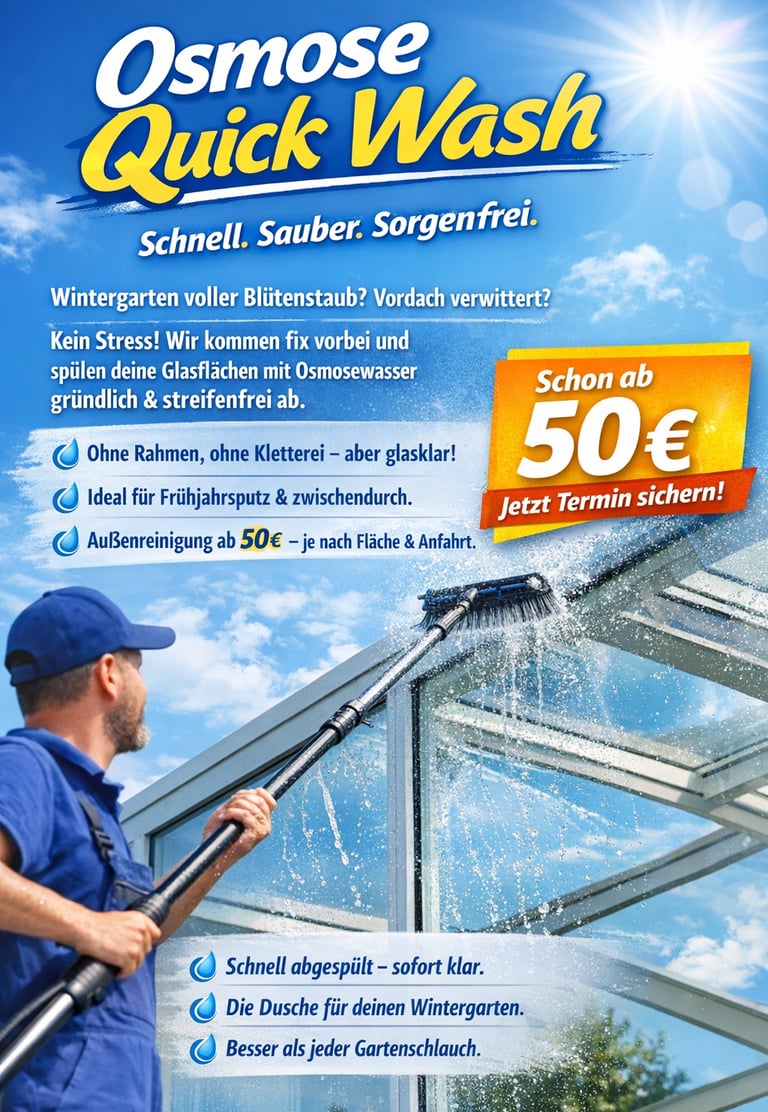 Osmose
Quick Wash

Schnell. Sauber. Sorgenfrei.

Wintergarten voller Blütenstaub? Vordach verwittert?

Kein Stress! Wir kommen fix vorbei und spülen deine Glasflächen mit Osmosewasser gründlich & streifenfrei ab.

Schon ab
50€
Jetzt Termin sichern!

Ohne Rahmen, ohne Kletterei – aber glasklar!
Ideal für Frühjahrsputz & zwischendurch.
Außenreinigung ab 50€ – je nach Fläche & Anfahrt.

Schnell abgespült – sofort klar.
Die Dusche für deinen Wintergarten.
Besser als jeder Gartenschlauch.